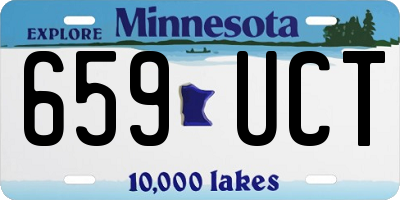 EXPLORE Minnesota

659 UCT

10,000 lakes